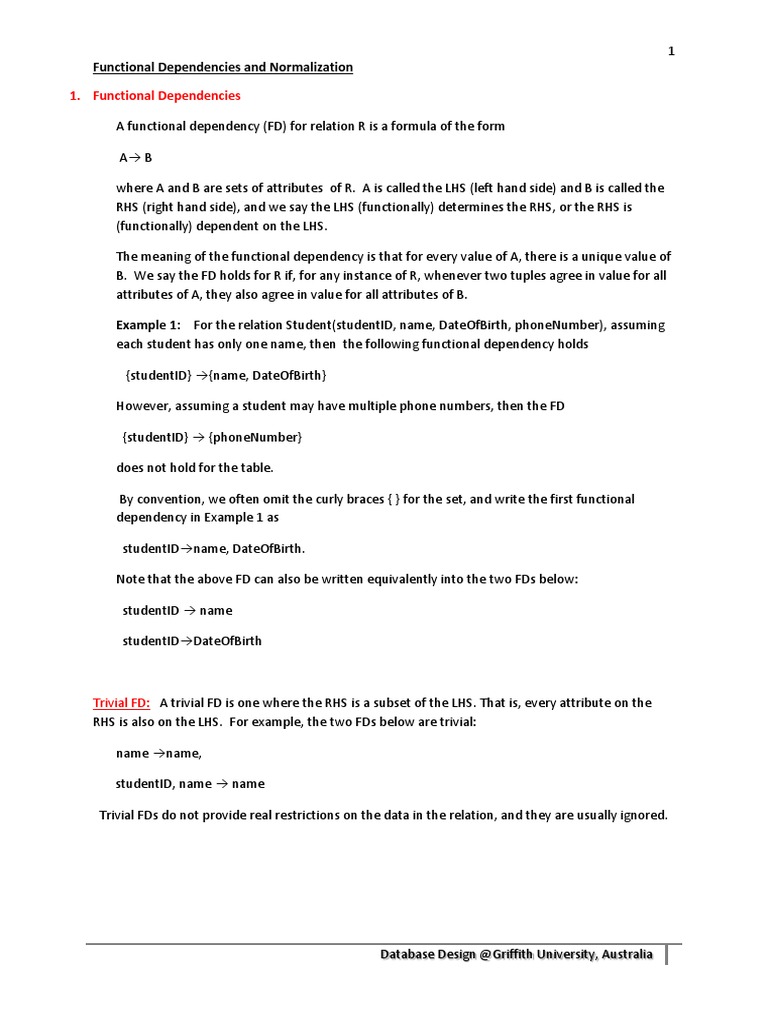 1

Functional Dependencies and Normalization

1. Functional Dependencies

A functional dependency (FD) for relation R is a formula of the form

A→ B

where A and B are sets of attributes of R. A is called the LHS (left hand side) and B is called the RHS (right hand side), and we say the LHS (functionally) determines the RHS, or the RHS is (functionally) dependent on the LHS.

The meaning of the functional dependency is that for every value of A, there is a unique value of B. We say the FD holds for R if, for any instance of R, whenever two tuples agree in value for all attributes of A, they also agree in value for all attributes of B.

Example 1: For the relation Student(studentID, name, DateOfBirth, phoneNumber), assuming each student has only one name, then the following functional dependency holds

{studentID} →{name, DateOfBirth}

However, assuming a student may have multiple phone numbers, then the FD

{studentID} → {phoneNumber}

does not hold for the table.

By convention, we often omit the curly braces { } for the set, and write the first functional dependency in Example 1 as

studentID→name, DateOfBirth.

Note that the above FD can also be written equivalently into the two FDs below:

studentID → name

studentID→DateOfBirth

Trivial FD: A trivial FD is one where the RHS is a subset of the LHS. That is, every attribute on the RHS is also on the LHS. For example, the two FDs below are trivial:

name →name,

studentID, name → name

Trivial FDs do not provide real restrictions on the data in the relation, and they are usually ignored.

Database Design @Griffith University, Australia